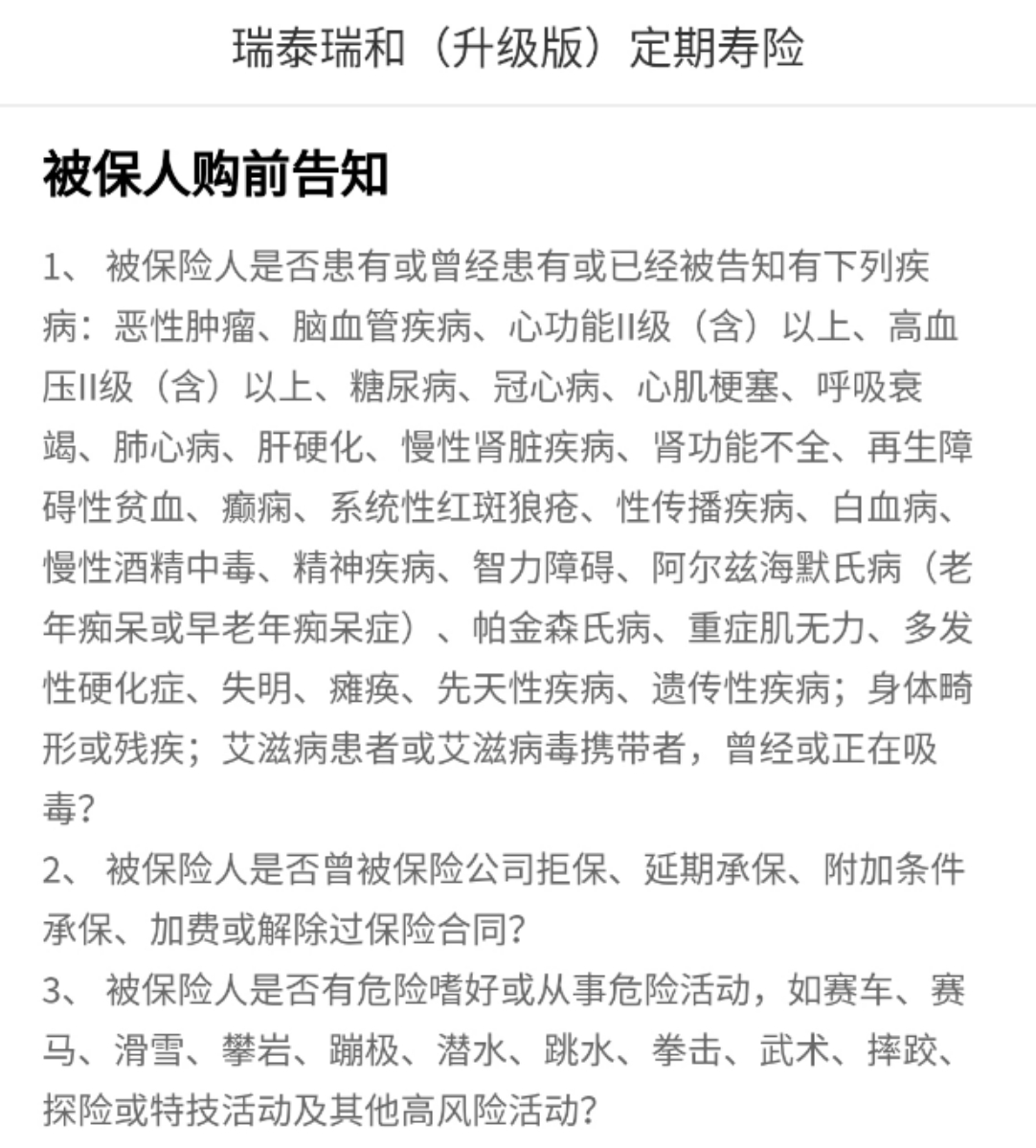 瑞泰瑞和（升级版）定期寿险

被保人购前告知

1、 被保险人是否患有或曾经患有或已经被告知有下列疾病：恶性肿瘤、脑血管疾病、心功能II级（含）以上、高血压II级（含）以上、糖尿病、冠心病、心肌梗塞、呼吸衰竭、肺心病、肝硬化、慢性肾脏疾病、肾功能不全、再生障碍性贫血、癫痫、系统性红斑狼疮、性传播疾病、白血病、慢性酒精中毒、精神疾病、智力障碍、阿尔兹海默氏病（老年痴呆或早老年痴呆症）、帕金森氏病、重症肌无力、多发性硬化症、失明、瘫痪、先天性疾病、遗传性疾病；身体畸形或残疾；艾滋病患者或艾滋病毒携带者，曾经或正在吸毒？
2、 被保险人是否曾被保险公司拒保、延期承保、附加条件承保、加费或解除过保险合同？
3、 被保险人是否有危险嗜好或从事危险活动，如赛车、赛马、滑雪、攀岩、蹦极、潜水、跳水、拳击、武术、摔跤、探险或特技活动及其他高风险活动？